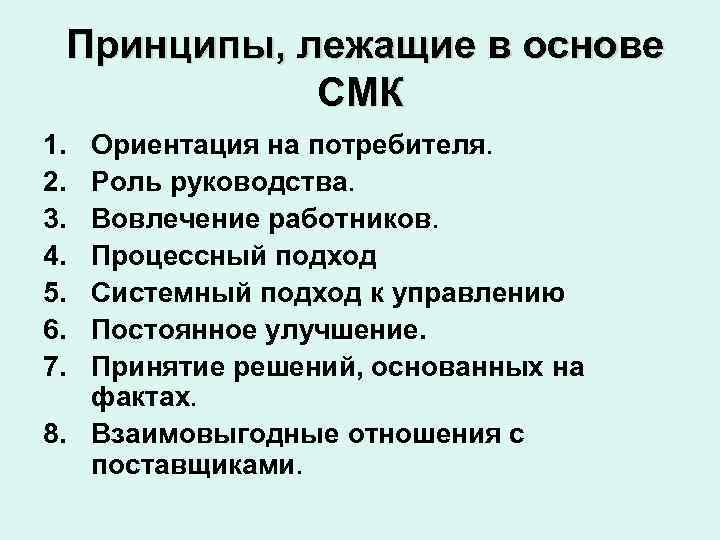 Принципы, лежащие в основе СМК

1. Ориентация на потребителя.
2. Роль руководства.
3. Вовлечение работников.
4. Процессный подход
5. Системный подход к управлению
6. Постоянное улучшение.
7. Принятие решений, основанных на фактах.
8. Взаимовыгодные отношения с поставщиками.